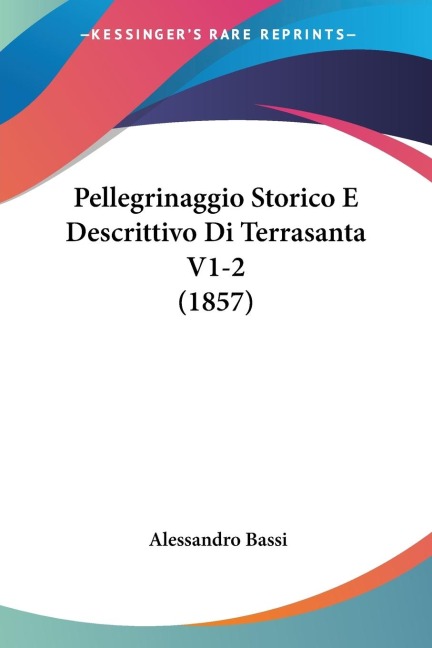 —KESSINGER'S RARE REPRINTS—

Pellegrinaggio Storico E Descrittivo Di Terrasanta V1-2 (1857)

Alessandro Bassi